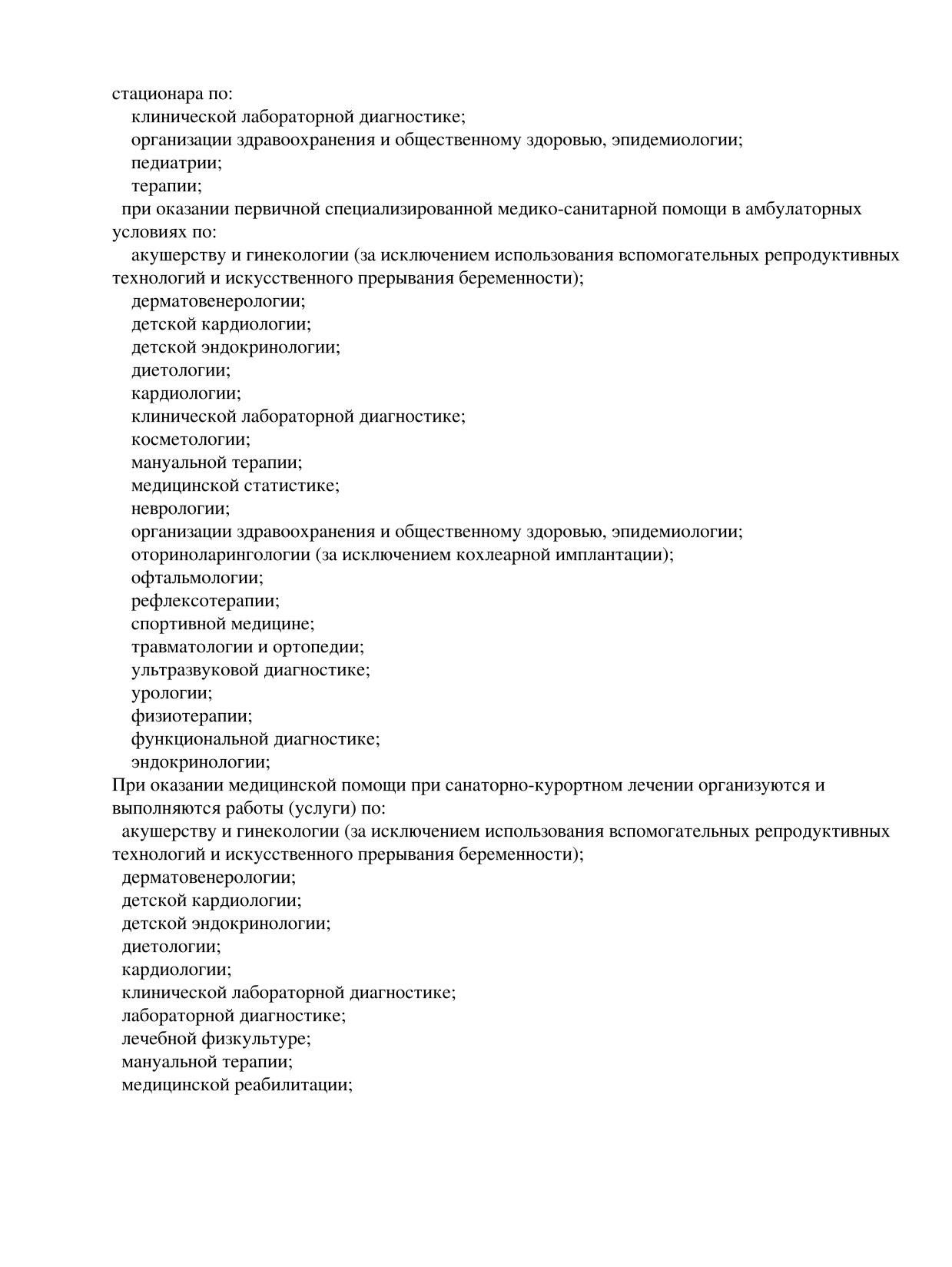 стационара по:
клинической лабораторной диагностике;
организации здравоохранения и общественному здоровью, эпидемиологии;
педиатрии;
терапии;
при оказании первичной специализированной медико-санитарной помощи в амбулаторных условиях по:
акушерству и гинекологии (за исключением использования вспомогательных репродуктивных технологий и искусственного прерывания беременности);
дерматовенерологии;
детской кардиологии;
детской эндокринологии;
диетологии;
кардиологии;
клинической лабораторной диагностике;
косметологии;
мануальной терапии;
медицинской статистике;
неврологии;
организации здравоохранения и общественному здоровью, эпидемиологии;
оториноларингологии (за исключением кохлеарной имплантации);
офтальмологии;
рефлексотерапии;
спортивной медицине;
травматологии и ортопедии;
ультразвуковой диагностике;
урологии;
физиотерапии;
функциональной диагностике;
эндокринологии;
При оказании медицинской помощи при санаторно-курортном лечении организуются и выполняются работы (услуги) по:
акушерству и гинекологии (за исключением использования вспомогательных репродуктивных технологий и искусственного прерывания беременности);
дерматовенерологии;
детской кардиологии;
детской эндокринологии;
диетологии;
кардиологии;
клинической лабораторной диагностике;
лабораторной диагностике;
лечебной физкультуре;
мануальной терапии;
медицинской реабилитации;